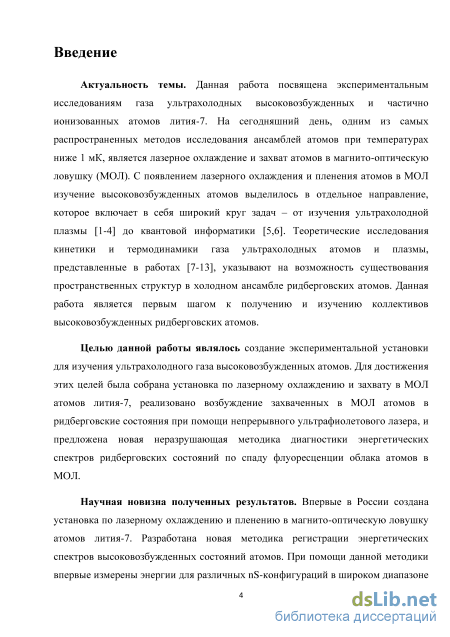 Введение

Актуальность темы. Данная работа посвящена экспериментальным исследованиям газа ультрахолодных высоковозбужденных и частично ионизованных атомов лития-7. На сегодняшний день, одним из самых распространенных методов исследования ансамблей атомов при температурах ниже 1 мК, является лазерное охлаждение и захват атомов в магнито-оптическую ловушку (МОЛ). С появлением лазерного охлаждения и пленения атомов в МОЛ изучение высоковозбужденных атомов выделилось в отдельное направление, которое включает в себя широкий круг задач – от изучения ультрахолодной плазмы [1-4] до квантовой информатики [5,6]. Теоретические исследования кинетики и термодинамики газа ультрахолодных атомов и плазмы, представленные в работах [7-13], указывают на возможность существования пространственных структур в холодном ансамбле ридберговских атомов. Данная работа является первым шагом к получению и изучению коллективов высоковозбужденных ридберговских атомов.

Целью данной работы являлось создание экспериментальной установки для изучения ультрахолодного газа высоковозбужденных атомов. Для достижения этих целей была собрана установка по лазерному охлаждению и захвату в МОЛ атомов лития-7, реализовано возбуждение захваченных в МОЛ атомов в ридберговские состояния при помощи непрерывного ультрафиолетового лазера, и предложена новая неразрушающая методика диагностики энергетических спектров ридберговских состояний по спаду флуоресценции облака атомов в МОЛ.

Научная новизна полученных результатов. Впервые в России создана установка по лазерному охлаждению и пленению в магнито-оптическую ловушку атомов лития-7. Разработана новая методика регистрации энергетических спектров высоковозбужденных состояний атомов. При помощи данной методики впервые измерены энергии для различных nS-конфигураций в широком диапазоне

4

dsLib.net
библиотека диссертаций